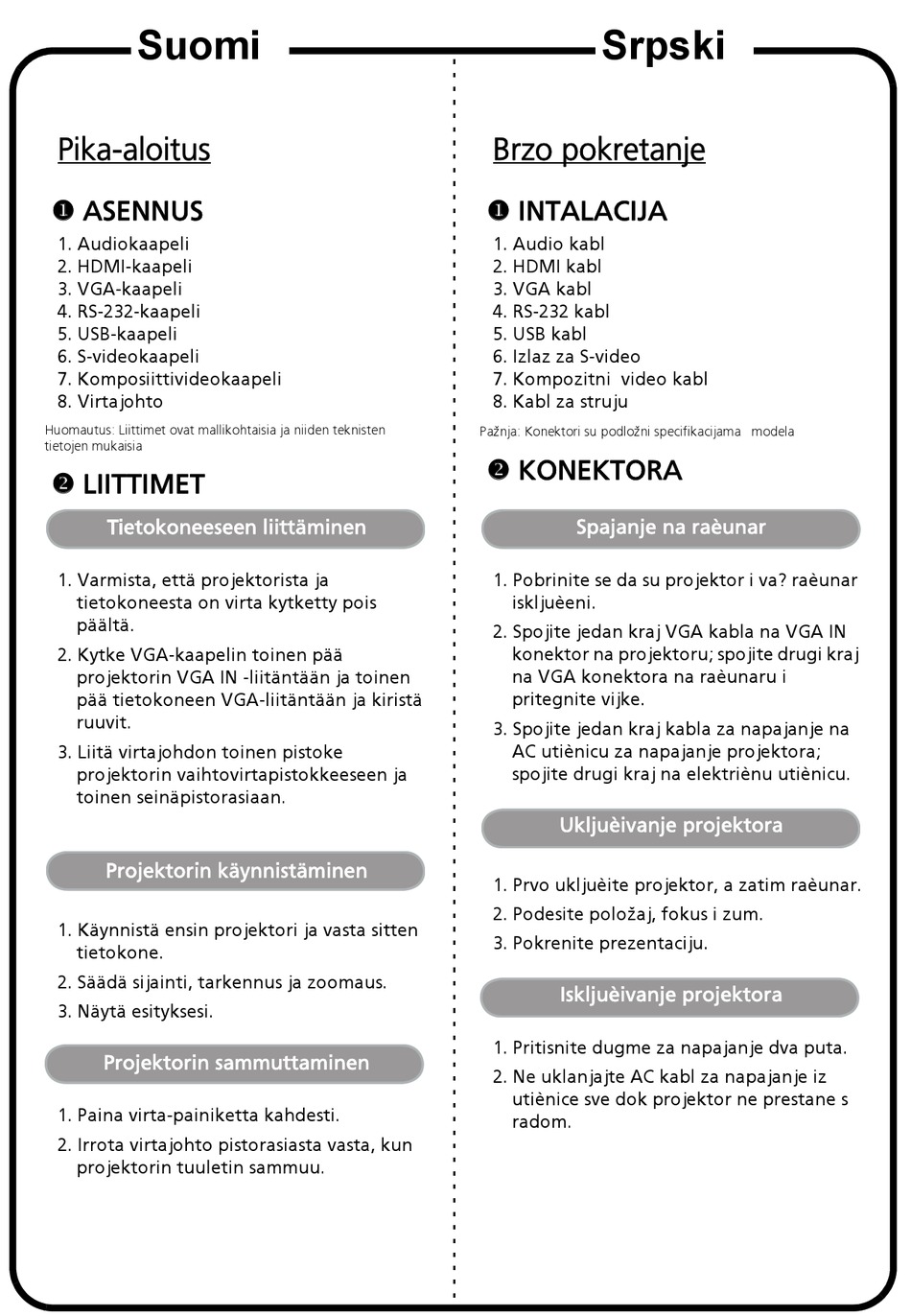 Suomi

Pika-aloitus

❶ ASENNUS

1. Audiokaapeli
2. HDMI-kaapeli
3. VGA-kaapeli
4. RS-232-kaapeli
5. USB-kaapeli
6. S-videokaapeli
7. Komposiittivideokaapeli
8. Virtajohto

Huomautus: Liittimet ovat mallikohtaisia ja niiden teknisten tietojen mukaisia

❷ LIITTIMET

Tietokoneeseen liittäminen

1. Varmista, että projektorista ja tietokoneesta on virta kytketty pois päältä.
2. Kytke VGA-kaapelin toinen pää projektorin VGA IN -liitäntään ja toinen pää tietokoneen VGA-liitäntään ja kiristä ruuvit.
3. Liitä virtajohdon toinen pistoke projektorin vaihtovirtapistokkeeseen ja toinen seinäpistorasiaan.

Projektorin käynnistäminen

1. Käynnistä ensin projektori ja vasta sitten tietokone.
2. Säädä sijainti, tarkennus ja zoomaus.
3. Näytä esityksesi.

Projektorin sammuttaminen

1. Paina virta-painiketta kahdesti.
2. Irrota virtajohto pistorasiasta vasta, kun projektorin tuuletin sammuu.

Srpski

Brzo pokretanje

❶ INTALACIJA

1. Audio kabl
2. HDMI kabl
3. VGA kabl
4. RS-232 kabl
5. USB kabl
6. Izlaz za S-video
7. Kompozitni video kabl
8. Kabl za struju

Pažnja: Konektori su podložni specifikacijama modela

❷ KONEKTORA

Spajanje na raèunar

1. Pobrinite se da su projektor i va? raèunar iskljuèeni.
2. Spojite jedan kraj VGA kabla na VGA IN konektor na projektoru; spojite drugi kraj na VGA konektora na raèunaru i pritegnite vijke.
3. Spojite jedan kraj kabla za napajanje na AC utiènicu za napajanje projektora; spojite drugi kraj na elektriènu utiènicu.

Ukljuèivanje projektora

1. Prvo ukljuèite projektor, a zatim raèunar.
2. Podesite položaj, fokus i zum.
3. Pokrenite prezentaciju.

Iskljuèivanje projektora

1. Pritisnite dugme za napajanje dva puta.
2. Ne uklanjajte AC kabl za napajanje iz utiènice sve dok projektor ne prestane s radom.